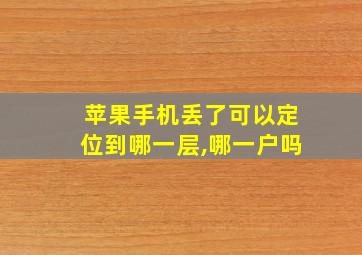 苹果手机丢了可以定位到哪一层,哪一户吗